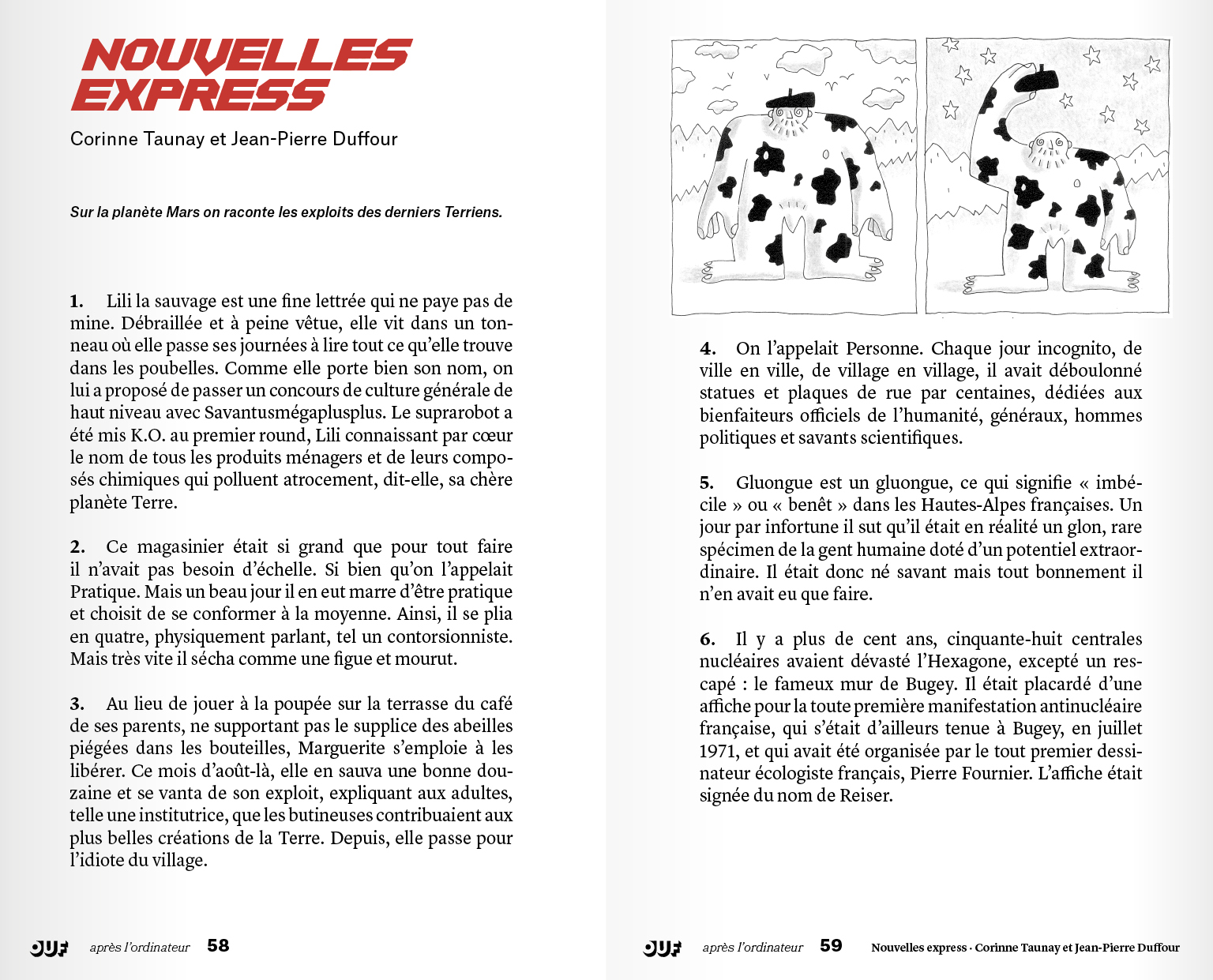 NOUVELLES EXPRESS

Corinne Taunay et Jean-Pierre Duffour

Sur la planète Mars on raconte les exploits des derniers Terriens.

1. Lili la sauvage est une fine lettrée qui ne paye pas de mine. Débraillée et à peine vêtue, elle vit dans un tonneau où elle passe ses journées à lire tout ce qu'elle trouve dans les poubelles. Comme elle porte bien son nom, on lui a proposé de passer un concours de culture générale de haut niveau avec Savantusmégaplusplus. Le suprarobot a été mis K.O. au premier round, Lili connaissant par cœur le nom de tous les produits ménagers et de leurs composés chimiques qui polluent atrocement, dit-elle, sa chère planète Terre.

2. Ce magasinier était si grand que pour tout faire il n'avait pas besoin d'échelle. Si bien qu'on l'appelait Pratique. Mais un beau jour il en eut marre d'être pratique et choisit de se conformer à la moyenne. Ainsi, il se plia en quatre, physiquement parlant, tel un contorsionniste. Mais très vite il sécha comme une figue et mourut.

3. Au lieu de jouer à la poupée sur la terrasse du café de ses parents, ne supportant pas le supplice des abeilles piégées dans les bouteilles, Marguerite s'emploie à les libérer. Ce mois d'août-là, elle en sauva une bonne douzaine et se vanta de son exploit, expliquant aux adultes, telle une institutrice, que les butineuses contribuaient aux plus belles créations de la Terre. Depuis, elle passe pour l'idiote du village.

OUF après l'ordinateur 58

4. On l'appelait Personne. Chaque jour incognito, de ville en ville, de village en village, il avait déboulonné statues et plaques de rue par centaines, dédiées aux bienfaiteurs officiels de l'humanité, généraux, hommes politiques et savants scientifiques.

5. Gluongue est un gluongue, ce qui signifie « imbécile » ou « benêt » dans les Hautes-Alpes françaises. Un jour par infortune il sut qu'il était en réalité un glon, rare spécimen de la gent humaine doté d'un potentiel extraordinaire. Il était donc né savant mais tout bonnement il n'en avait eu que faire.

6. Il y a plus de cent ans, cinquante-huit centrales nucléaires avaient dévasté l'Hexagone, excepté un rescapé : le fameux mur de Bugey. Il était placardé d'une affiche pour la toute première manifestation antinucléaire française, qui s'était d'ailleurs tenue à Bugey, en juillet 1971, et qui avait été organisée par le tout premier dessinateur écologiste français, Pierre Fournier. L'affiche était signée du nom de Reiser.

OUF après l'ordinateur 59 Nouvelles express · Corinne Taunay et Jean-Pierre Duffour